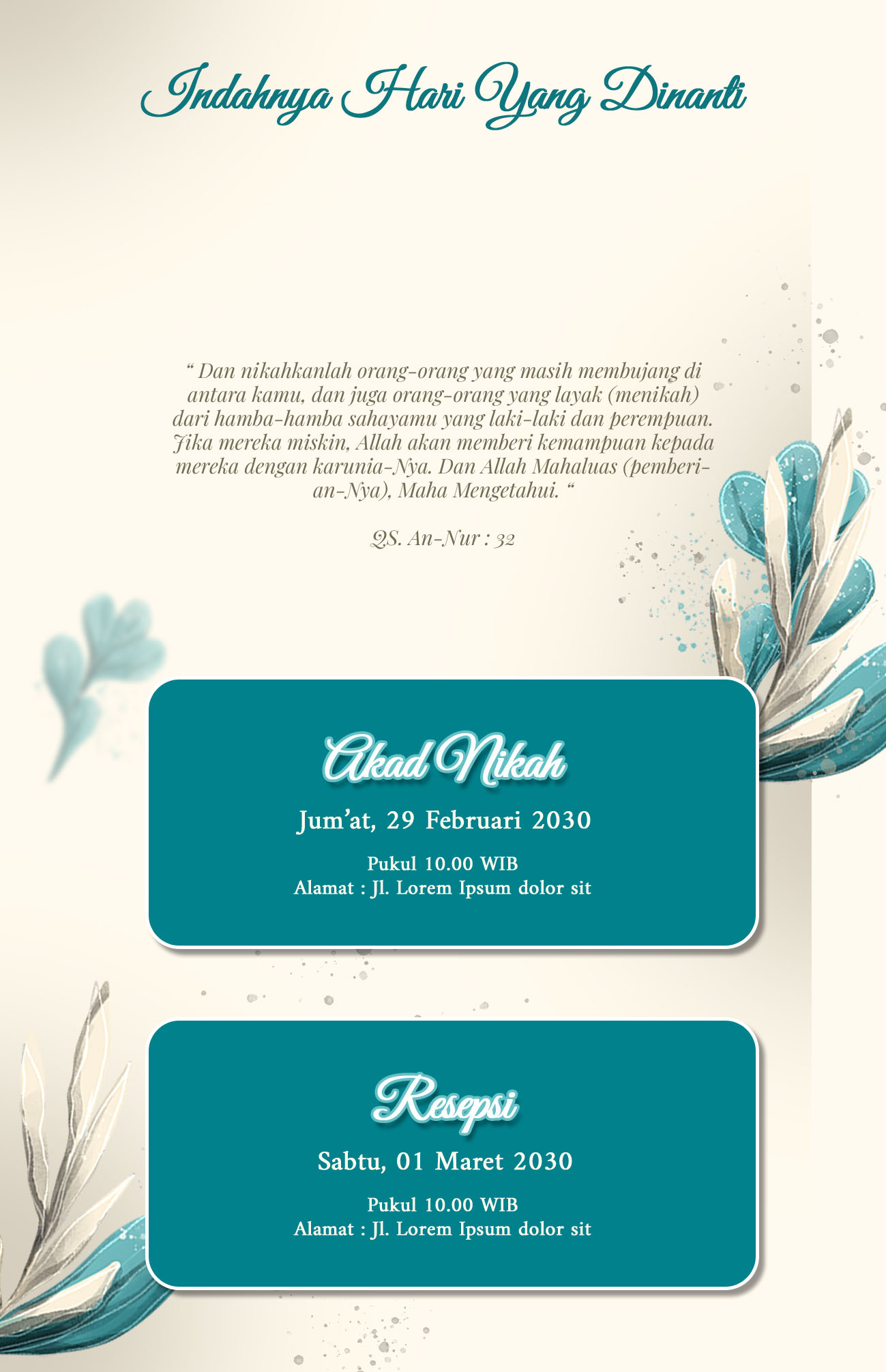 Indahnya Hari Yang Dinanti

" Dan nikahkanlah orang-orang yang masih membujang di antara kamu, dan juga orang-orang yang layak (menikah) dari hamba-hamba sahayamu yang laki-laki dan perempuan. Jika mereka miskin, Allah akan memberi kemampuan kepada mereka dengan karunia-Nya. Dan Allah Mahaluas (pemberian-Nya), Maha Mengetahui. "

QS. An-Nur : 32

Akad Nikah

Jum'at, 29 Februari 2030

Pukul 10.00 WIB
Alamat : Jl. Lorem Ipsum dolor sit

Resepsi

Sabtu, 01 Maret 2030

Pukul 10.00 WIB
Alamat : Jl. Lorem Ipsum dolor sit